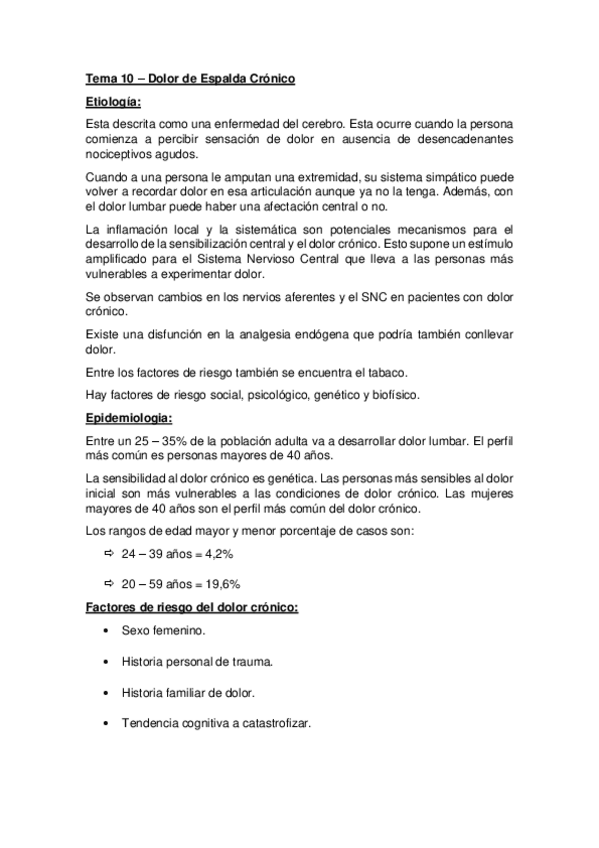 Tema 10 – Dolor de Espalda Crónico

Etiología:

Esta descrita como una enfermedad del cerebro. Esta ocurre cuando la persona comienza a percibir sensación de dolor en ausencia de desencadenantes nociceptivos agudos.

Cuando a una persona le amputan una extremidad, su sistema simpático puede volver a recordar dolor en esa articulación aunque ya no la tenga. Además, con el dolor lumbar puede haber una afectación central o no.

La inflamación local y la sistemática son potenciales mecanismos para el desarrollo de la sensibilización central y el dolor crónico. Esto supone un estímulo amplificado para el Sistema Nervioso Central que lleva a las personas más vulnerables a experimentar dolor.

Se observan cambios en los nervios aferentes y el SNC en pacientes con dolor crónico.

Existe una disfunción en la analgesia endógena que podría también conllevar dolor.

Entre los factores de riesgo también se encuentra el tabaco.

Hay factores de riesgo social, psicológico, genético y biofísico.

Epidemiologia:

Entre un 25 – 35% de la población adulta va a desarrollar dolor lumbar. El perfil más común es personas mayores de 40 años.

La sensibilidad al dolor crónico es genética. Las personas más sensibles al dolor inicial son más vulnerables a las condiciones de dolor crónico. Las mujeres mayores de 40 años son el perfil más común del dolor crónico.

Los rangos de edad mayor y menor porcentaje de casos son:

⇨ 24 – 39 años = 4,2%

⇨ 20 – 59 años = 19,6%

Factores de riesgo del dolor crónico:

• Sexo femenino.

• Historia personal de trauma.

• Historia familiar de dolor.

• Tendencia cognitiva a catastrofizar.